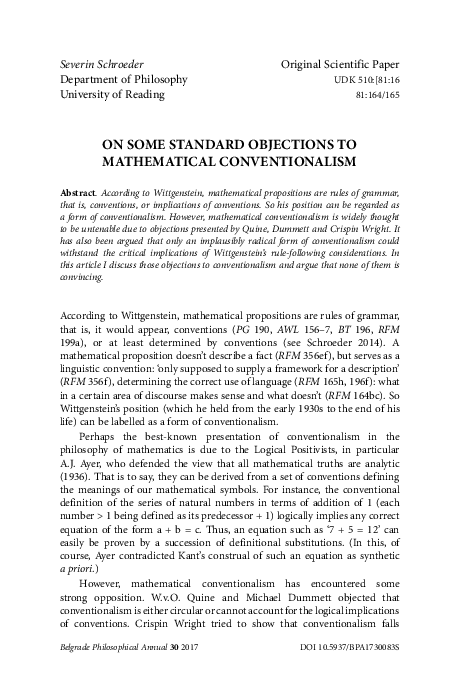 Severin Schroeder
Department of Philosophy
University of Reading

Original Scientific Paper
UDK 510:[81:16
81:164/165

ON SOME STANDARD OBJECTIONS TO MATHEMATICAL CONVENTIONALISM

Abstract. According to Wittgenstein, mathematical propositions are rules of grammar, that is, conventions, or implications of conventions. So his position can be regarded as a form of conventionalism. However, mathematical conventionalism is widely thought to be untenable due to objections presented by Quine, Dummett and Crispin Wright. It has also been argued that only an implausibly radical form of conventionalism could withstand the critical implications of Wittgenstein's rule-following considerations. In this article I discuss those objections to conventionalism and argue that none of them is convincing.

According to Wittgenstein, mathematical propositions are rules of grammar, that is, it would appear, conventions (PG 190, AWL 156–7, BT 196, RFM 199a), or at least determined by conventions (see Schroeder 2014). A mathematical proposition doesn't describe a fact (RFM 356ef), but serves as a linguistic convention: 'only supposed to supply a framework for a description' (RFM 356f), determining the correct use of language (RFM 165h, 196f): what in a certain area of discourse makes sense and what doesn't (RFM 164bc). So Wittgenstein's position (which he held from the early 1930s to the end of his life) can be labelled as a form of conventionalism.

Perhaps the best-known presentation of conventionalism in the philosophy of mathematics is due to the Logical Positivists, in particular A.J. Ayer, who defended the view that all mathematical truths are analytic (1936). That is to say, they can be derived from a set of conventions defining the meanings of our mathematical symbols. For instance, the conventional definition of the series of natural numbers in terms of addition of 1 (each number > 1 being defined as its predecessor + 1) logically implies any correct equation of the form a + b = c. Thus, an equation such as '7 + 5 = 12' can easily be proven by a succession of definitional substitutions. (In this, of course, Ayer contradicted Kant's construal of such an equation as synthetic a priori.)

However, mathematical conventionalism has encountered some strong opposition. W.v.O. Quine and Michael Dummett objected that conventionalism is either circular or cannot account for the logical implications of conventions. Crispin Wright tried to show that conventionalism falls

Belgrade Philosophical Annual 30 2017
DOI 10.5937/BPA1730083S